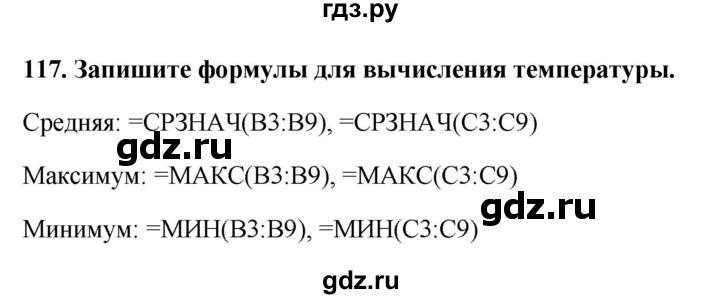 гдз.ру

117. Запишите формулы для вычисления температуры.

Средняя: =СРЗНАЧ(B3:B9), =СРЗНАЧ(C3:C9)

gdz.ru

Максимум: =МАКС(B3:B9), =МАКС(C3:C9)

gdz.ru

Минимум: =МИН(B3:B9), =МИН(C3:C9)

gdz.ru